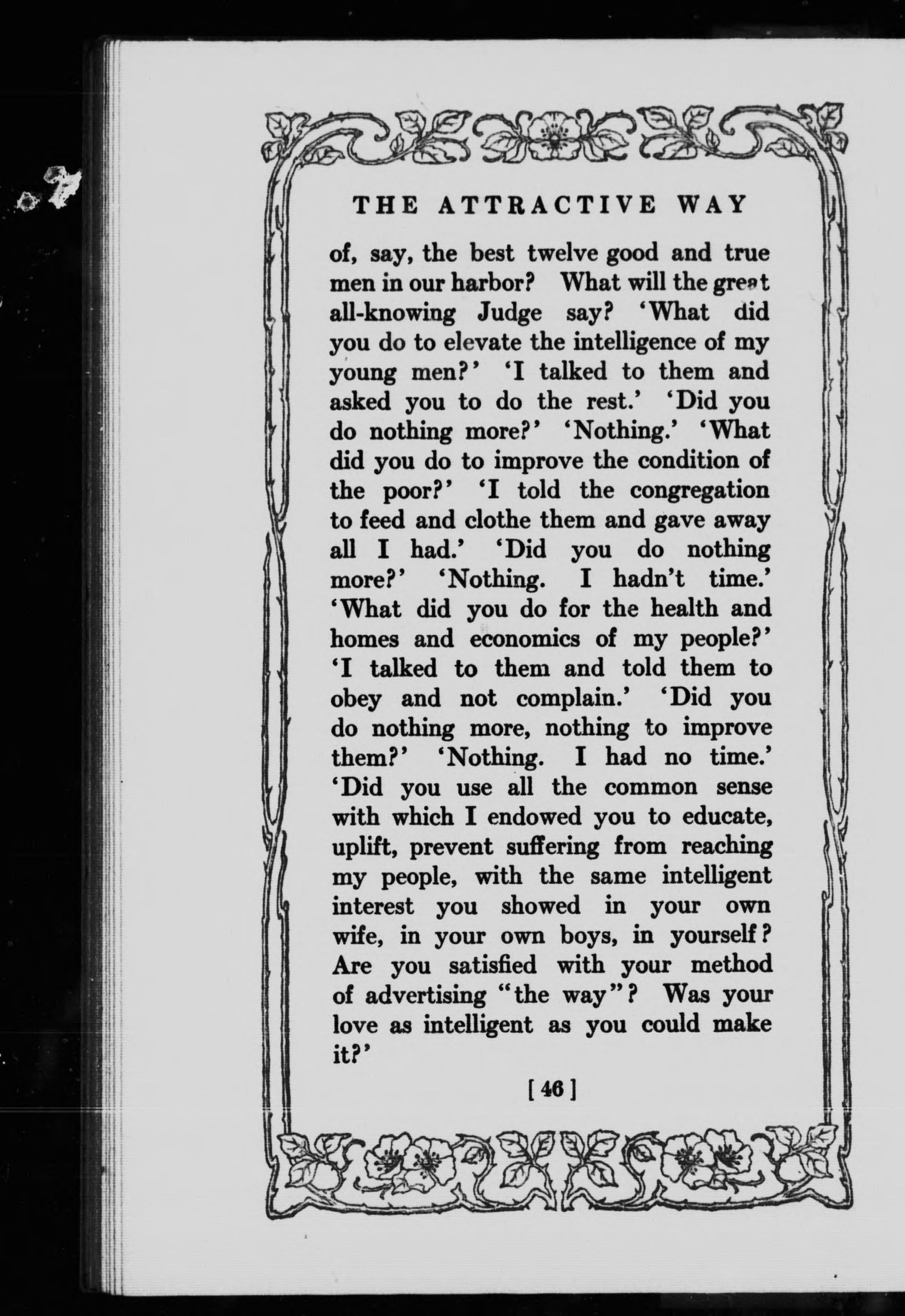 THE ATTRACTIVE WAY

of, say, the best twelve good and true men in our harbor? What will the great all-knowing Judge say? 'What did you do to elevate the intelligence of my young men?' 'I talked to them and asked you to do the rest.' 'Did you do nothing more?' 'Nothing.' 'What did you do to improve the condition of the poor?' 'I told the congregation to feed and clothe them and gave away all I had.' 'Did you do nothing more?' 'Nothing. I hadn't time.' 'What did you do for the health and homes and economics of my people?' 'I talked to them and told them to obey and not complain.' 'Did you do nothing more, nothing to improve them?' 'Nothing. I had no time.' 'Did you use all the common sense with which I endowed you to educate, uplift, prevent suffering from reaching my people, with the same intelligent interest you showed in your own wife, in your own boys, in yourself? Are you satisfied with your method of advertising "the way"? Was your love as intelligent as you could make it?'

[ 46 ]